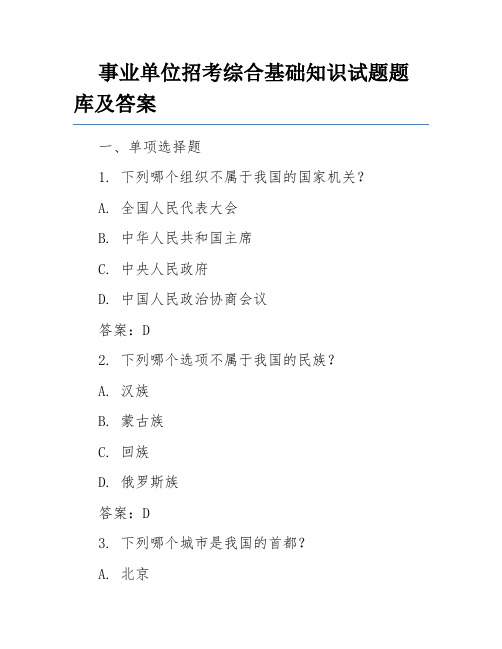 事业单位招考综合基础知识试题题库及答案

一、单项选择题

1. 下列哪个组织不属于我国的国家机关？

A. 全国人民代表大会

B. 中华人民共和国主席

C. 中央人民政府

D. 中国人民政治协商会议

答案：D

2. 下列哪个选项不属于我国的民族？

A. 汉族

B. 蒙古族

C. 回族

D. 俄罗斯族

答案：D

3. 下列哪个城市是我国的首都？

A. 北京